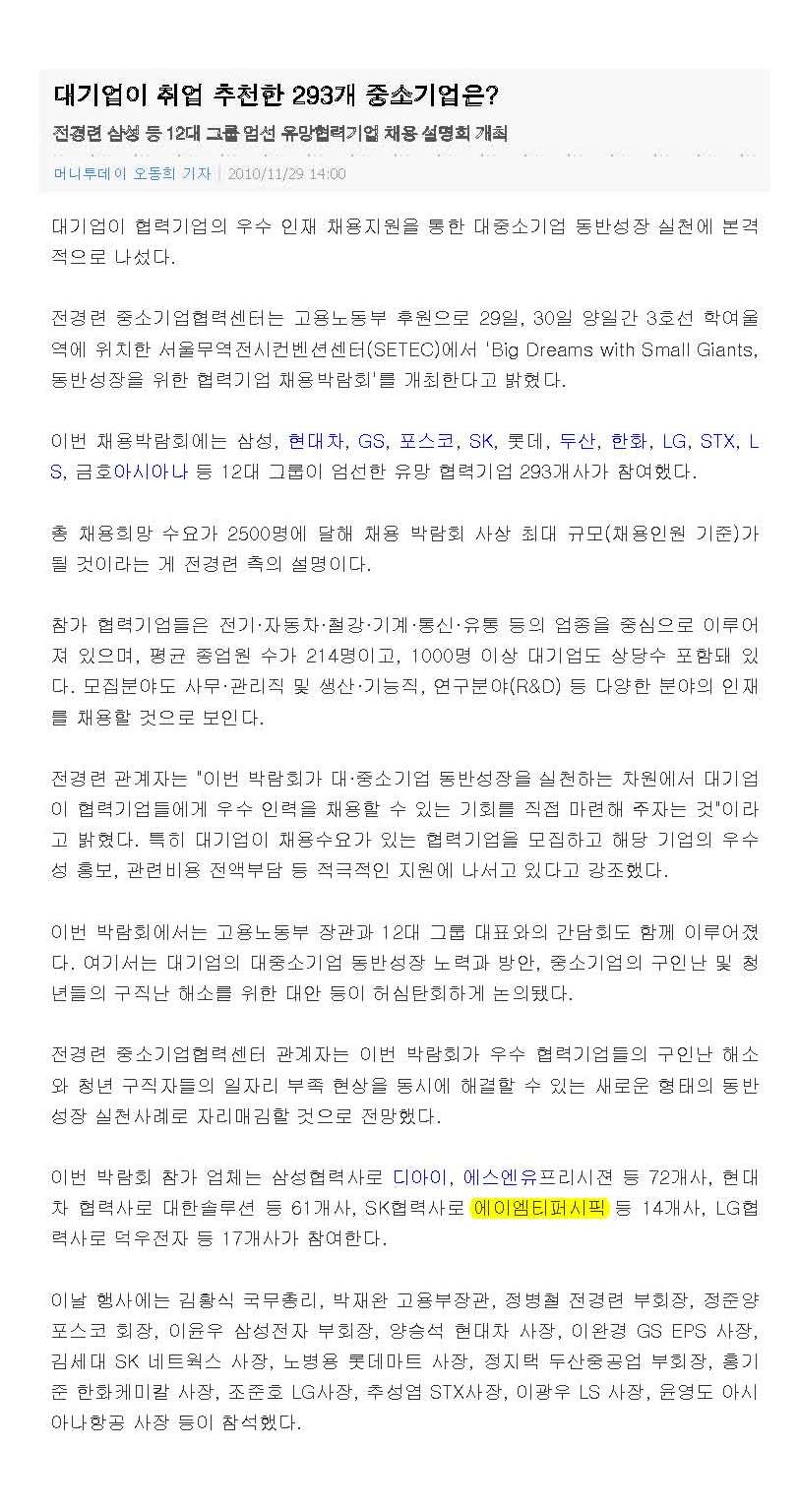 대기업이 취업 추천한 293개 중소기업은?

전경련 삼성 등 12대 그룹 엄선 유망협력기업 채용 설명회 개최

머니투데이 오동희 기자 | 2010/11/29 14:00

대기업이 협력기업의 우수 인재 채용지원을 통한 대중소기업 동반성장 실천에 본격적으로 나섰다.

전경련 중소기업협력센터는 고용노동부 후원으로 29일, 30일 양일간 3호선 학여울역에 위치한 서울무역전시컨벤션센터(SETEC)에서 'Big Dreams with Small Giants, 동반성장을 위한 협력기업 채용박람회'를 개최한다고 밝혔다.

이번 채용박람회에는 삼성, 현대차, GS, 포스코, SK, 롯데, 두산, 한화, LG, STX, LS, 금호아시아나 등 12대 그룹이 엄선한 유망 협력기업 293개사가 참여했다.

총 채용희망 수요가 2500명에 달해 채용 박람회 사상 최대 규모(채용인원 기준)가 될 것이라는 게 전경련 측의 설명이다.

참가 협력기업들은 전기·자동차·철강·기계·통신·유통 등의 업종을 중심으로 이루어져 있으며, 평균 종업원 수가 214명이고, 1000명 이상 대기업도 상당수 포함돼 있다. 모집분야도 사무·관리직 및 생산·기능직, 연구분야(R&D) 등 다양한 분야의 인재를 채용할 것으로 보인다.

전경련 관계자는 "이번 박람회가 대·중소기업 동반성장을 실천하는 차원에서 대기업이 협력기업들에게 우수 인력을 채용할 수 있는 기회를 직접 마련해 주자는 것"이라고 밝혔다. 특히 대기업이 채용수요가 있는 협력기업을 모집하고 해당 기업의 우수성 홍보, 관련비용 전액부담 등 적극적인 지원에 나서고 있다고 강조했다.

이번 박람회에서는 고용노동부 장관과 12대 그룹 대표와의 간담회도 함께 이루어졌다. 여기서는 대기업의 대중소기업 동반성장 노력과 방안, 중소기업의 구인난 및 청년들의 구직난 해소를 위한 대안 등이 허심탄회하게 논의됐다.

전경련 중소기업협력센터 관계자는 이번 박람회가 우수 협력기업들의 구인난 해소와 청년 구직자들의 일자리 부족 현상을 동시에 해결할 수 있는 새로운 형태의 동반성장 실천사례로 자리매김할 것으로 전망했다.

이번 박람회 참가 업체는 삼성협력사로 디아이, 에스엔유프리시젼 등 72개사, 현대차 협력사로 대한솔루션 등 61개사, SK협력사로 에이엠티퍼시픽 등 14개사, LG협력사로 덕우전자 등 17개사가 참여한다.

이날 행사에는 김황식 국무총리, 박재완 고용부장관, 정병철 전경련 부회장, 정준양 포스코 회장, 이윤우 삼성전자 부회장, 양승석 현대차 사장, 이완경 GS EPS 사장, 김세대 SK 네트웍스 사장, 노병용 롯데마트 사장, 정지택 두산중공업 부회장, 홍기준 한화케미칼 사장, 조준호 LG사장, 추성엽 STX사장, 이광우 LS 사장, 윤영도 아시아나항공 사장 등이 참석했다.